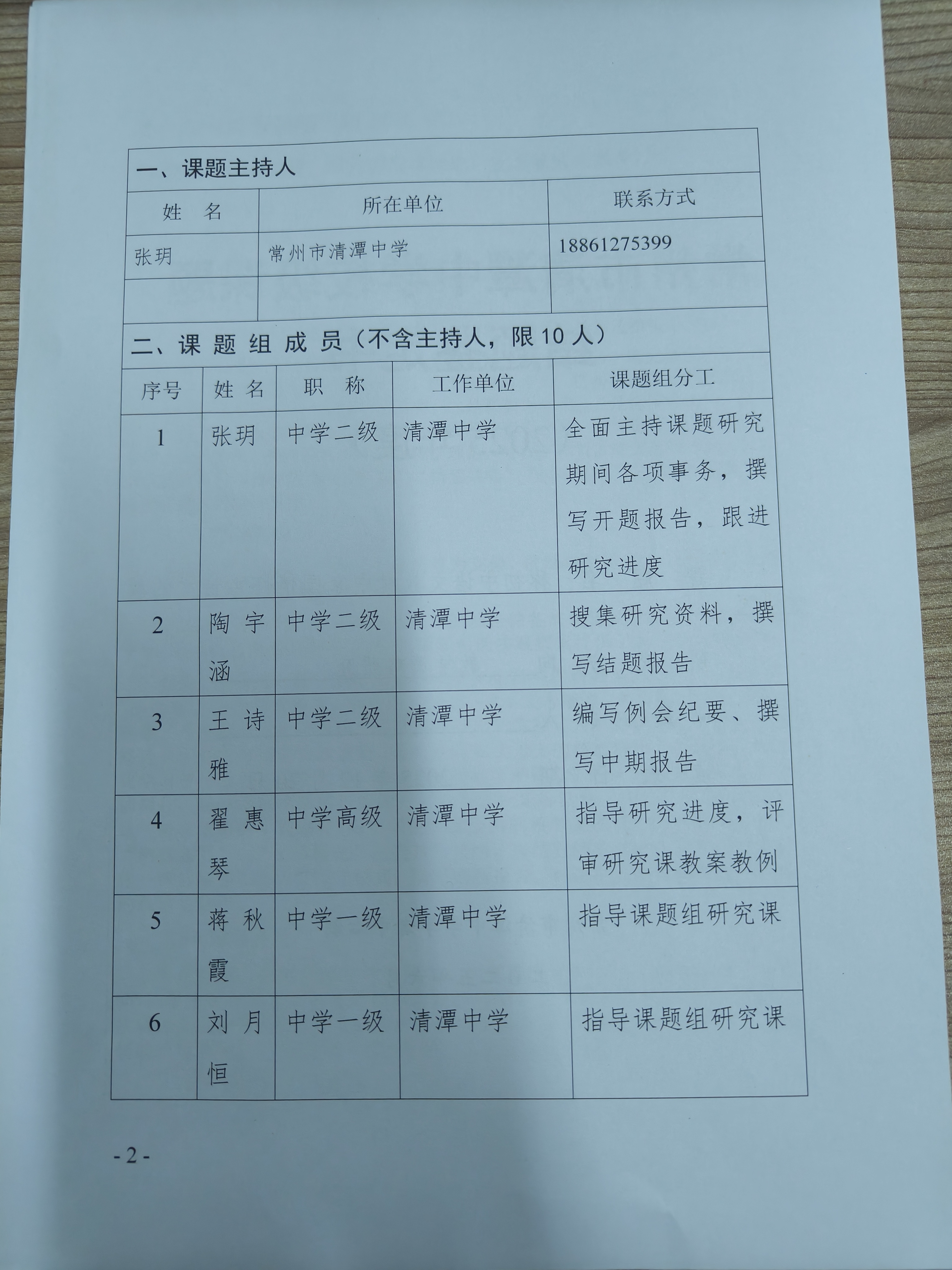 一、课题主持人

| 姓　名 | 所在单位 | 联系方式 |
|---|---|---|
| 张玥 | 常州市清潭中学 | 18861275399 |
| | | |

二、课 题 组 成 员（不含主持人，限 10 人）

| 序号 | 姓 名 | 职　称 | 工作单位 | 课题组分工 |
|---|---|---|---|---|
| 1 | 张玥 | 中学二级 | 清潭中学 | 全面主持课题研究期间各项事务，撰写开题报告，跟进研究进度 |
| 2 | 陶宇涵 | 中学二级 | 清潭中学 | 搜集研究资料，撰写结题报告 |
| 3 | 王诗雅 | 中学二级 | 清潭中学 | 编写例会纪要、撰写中期报告 |
| 4 | 翟惠琴 | 中学高级 | 清潭中学 | 指导研究进度，评审研究课教案教例 |
| 5 | 蒋秋霞 | 中学一级 | 清潭中学 | 指导课题组研究课 |
| 6 | 刘月恒 | 中学一级 | 清潭中学 | 指导课题组研究课 |

- 2 -